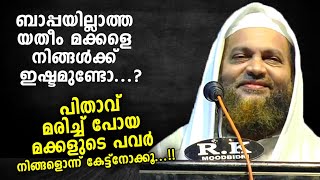 ബാപ്പയില്ലാത്ത യതീം മക്കളെ നിങ്ങൾക്ക് ഇഷ്ടമുണ്ടോ...?

പിതാവ് മരിച്ച് പോയ മക്കളുടെ പവർ നിങ്ങളൊന്ന് കേട്ട്നോക്കൂ...!!

R.K
MOODBIDRI